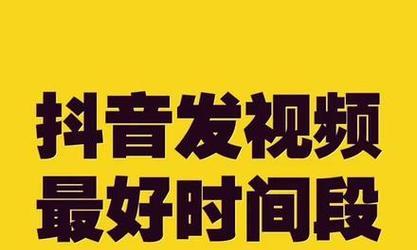 抖音发视频
最好时间段